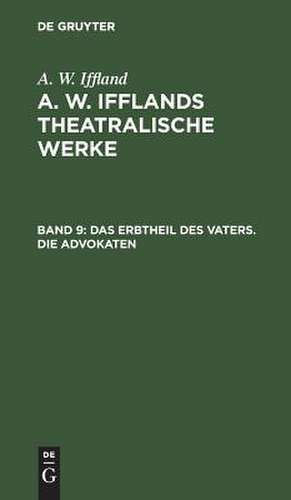 DE GRUYTER

A. W. Iffland

A. W. IFFLANDS THEATRALISCHE WERKE

BAND 9: DAS ERBTHEIL DES VATERS. DIE ADVOKATEN

DE G